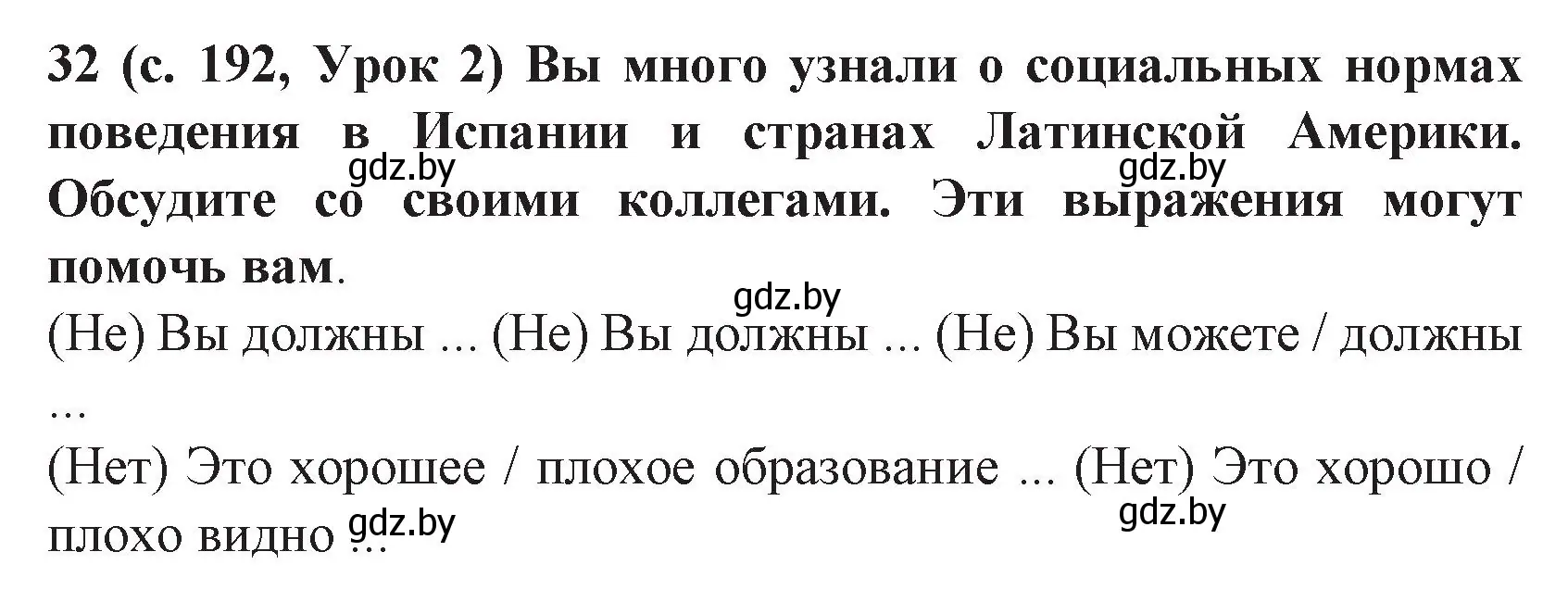 32 (с. 192, Урок 2) Вы много узнали о социальных нормах поведения в Испании и странах Латинской Америки. Обсудите со своими коллегами. Эти выражения могут помочь вам.

gdz.by gdz.by gdz.by

(Не) Вы должны ... (Не) Вы должны ... (Не) Вы можете / должны ...

(Нет) Это хорошее / плохое образование ... (Нет) Это хорошо / плохо видно ...

gdz.by gdz.by